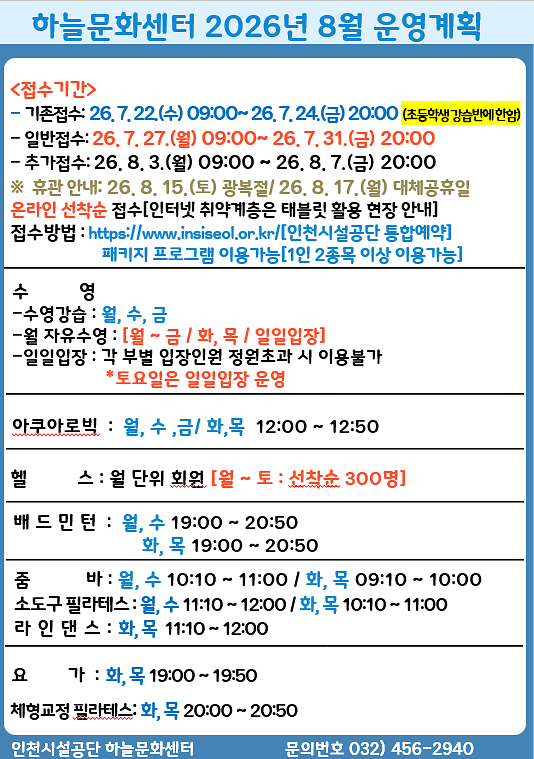 하늘문화센터 2026년 8월 운영계획

<접수기간>
- 기존접수: 26. 7. 22.(수) 09:00~ 26. 7. 24.(금) 20:00 (초등학생 강습반에 한함)
- 일반접수: 26. 7. 27.(월) 09:00~ 26. 7. 31.(금) 20:00
- 추가접수: 26. 8. 3.(월) 09:00 ~ 26. 8. 7.(금) 20:00
※ 휴관 안내: 26. 8. 15.(토) 광복절/ 26. 8. 17.(월) 대체공휴일
온라인 선착순 접수[인터넷 취약계층은 태블릿 활용 현장 안내]
접수방법 : https://www.insiseol.or.kr/[인천시설공단 통합예약]
패키지 프로그램 이용가능[1인 2종목 이상 이용가능]

수 영
-수영강습 : 월, 수, 금
-월 자유수영 : [월 ~ 금 / 화, 목 / 일일입장]
-일일입장 : 각 부별 입장인원 정원초과 시 이용불가
*토요일은 일일입장 운영

아쿠아로빅 : 월, 수 ,금/ 화,목 12:00 ~ 12:50

헬 스 : 월 단위 회원 [월 ~ 토 : 선착순 300명]

배 드 민 턴 : 월, 수 19:00 ~ 20:50
화, 목 19:00 ~ 20:50

줌 바 : 월, 수 10:10 ~ 11:00 / 화, 목 09:10 ~ 10:00
소도구 필라테스 : 월, 수 11:10 ~ 12:00 / 화, 목 10:10 ~ 11:00
라 인 댄 스 : 화, 목 11:10 ~ 12:00

요 가 : 화, 목 19:00 ~ 19:50

체형교정 필라테스: 화, 목 20:00 ~ 20:50

인천시설공단 하늘문화센터 문의번호 032) 456-2940